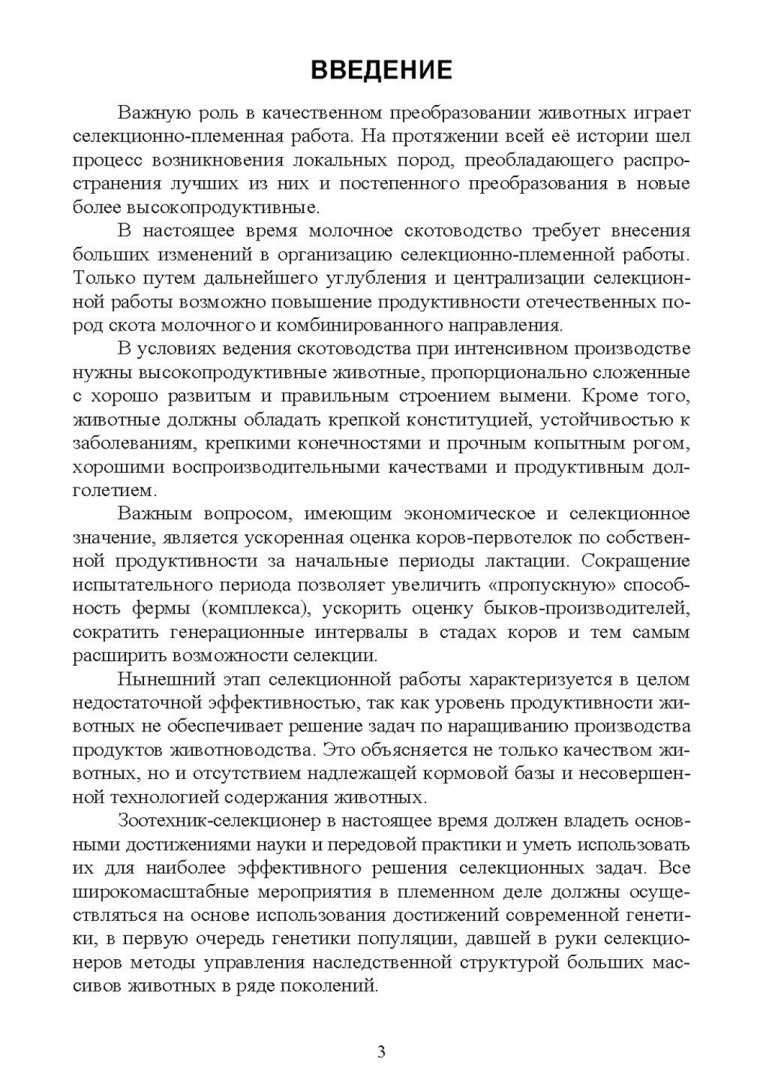 ВВЕДЕНИЕ

Важную роль в качественном преобразовании животных играет селекционно-племенная работа. На протяжении всей её истории шел процесс возникновения локальных пород, преобладающего распространения лучших из них и постепенного преобразования в новые более высокопродуктивные.

В настоящее время молочное скотоводство требует внесения больших изменений в организацию селекционно-племенной работы. Только путем дальнейшего углубления и централизации селекционной работы возможно повышение продуктивности отечественных пород скота молочного и комбинированного направления.

В условиях ведения скотоводства при интенсивном производстве нужны высокопродуктивные животные, пропорционально сложенные с хорошо развитым и правильным строением вымени. Кроме того, животные должны обладать крепкой конституцией, устойчивостью к заболеваниям, крепкими конечностями и прочным копытным рогом, хорошими воспроизводительными качествами и продуктивным долголетием.

Важным вопросом, имеющим экономическое и селекционное значение, является ускоренная оценка коров-первотелок по собственной продуктивности за начальные периоды лактации. Сокращение испытательного периода позволяет увеличить «пропускную» способность фермы (комплекса), ускорить оценку быков-производителей, сократить генерационные интервалы в стадах коров и тем самым расширить возможности селекции.

Нынешний этап селекционной работы характеризуется в целом недостаточной эффективностью, так как уровень продуктивности животных не обеспечивает решение задач по наращиванию производства продуктов животноводства. Это объясняется не только качеством животных, но и отсутствием надлежащей кормовой базы и несовершенной технологией содержания животных.

Зоотехник-селекционер в настоящее время должен владеть основными достижениями науки и передовой практики и уметь использовать их для наиболее эффективного решения селекционных задач. Все широкомасштабные мероприятия в племенном деле должны осуществляться на основе использования достижений современной генетики, в первую очередь генетики популяции, давшей в руки селекционеров методы управления наследственной структурой больших массивов животных в ряде поколений.

3